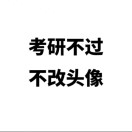 考研不过
不改头像